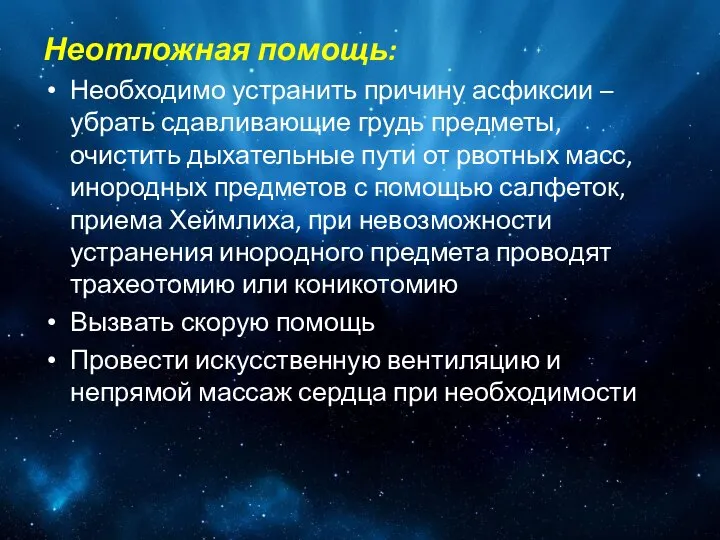 Неотложная помощь:

• Необходимо устранить причину асфиксии – убрать сдавливающие грудь предметы, очистить дыхательные пути от рвотных масс, инородных предметов с помощью салфеток, приема Хеймлиха, при невозможности устранения инородного предмета проводят трахеотомию или коникотомию

• Вызвать скорую помощь

• Провести искусственную вентиляцию и непрямой массаж сердца при необходимости